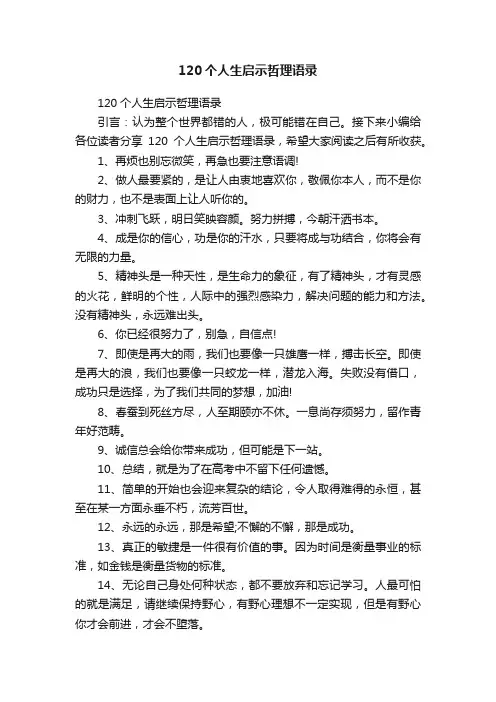 120个人生启示哲理语录

120个人生启示哲理语录

引言：认为整个世界都错的人，极可能错在自己。接下来小编给各位读者分享 120 个人生启示哲理语录，希望大家阅读之后有所收获。

1、再烦也别忘微笑，再急也要注意语调!

2、做人最要紧的，是让人由衷地喜欢你，敬佩你本人，而不是你的财力，也不是表面上让人听你的。

3、冲刺飞跃，明日笑映容颜。努力拼搏，今朝汗洒书本。

4、成是你的信心，功是你的汗水，只要将成与功结合，你将会有无限的力量。

5、精神头是一种天性，是生命力的象征，有了精神头，才有灵感的火花，鲜明的个性，人际中的强烈感染力，解决问题的能力和方法。没有精神头，永远难出头。

6、你已经很努力了，别急，自信点!

7、即使是再大的雨，我们也要像一只雄鹰一样，搏击长空。即使是再大的浪，我们也要像一只蛟龙一样，潜龙入海。失败没有借口，成功只是选择，为了我们共同的梦想，加油!

8、春蚕到死丝方尽，人至期颐亦不休。一息尚存须努力，留作青年好范畴。

9、诚信总会给你带来成功，但可能是下一站。

10、总结，就是为了在高考中不留下任何遗憾。

11、简单的开始也会迎来复杂的结论，令人取得难得的永恒，甚至在某一方面永垂不朽，流芳百世。

12、永远的永远，那是希望;不懈的不懈，那是成功。

13、真正的敏捷是一件很有价值的事。因为时间是衡量事业的标准，如金钱是衡量货物的标准。

14、无论自己身处何种状态，都不要放弃和忘记学习。人最可怕的就是满足，请继续保持野心，有野心理想不一定实现，但是有野心你才会前进，才会不堕落。